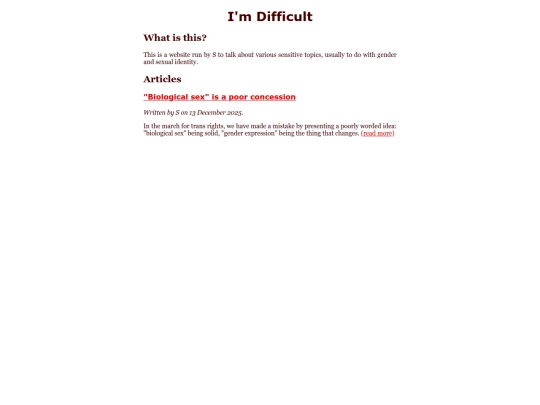 I'm Difficult

What is this?

This is a website run by S to talk about various sensitive topics, usually to do with gender and sexual identity.

Articles

"Biological sex" is a poor concession

Written by S on 13 December 2025.

In the march for trans rights, we have made a mistake by presenting a poorly worded idea: "biological sex" being solid, "gender expression" being the thing that changes. (read more)